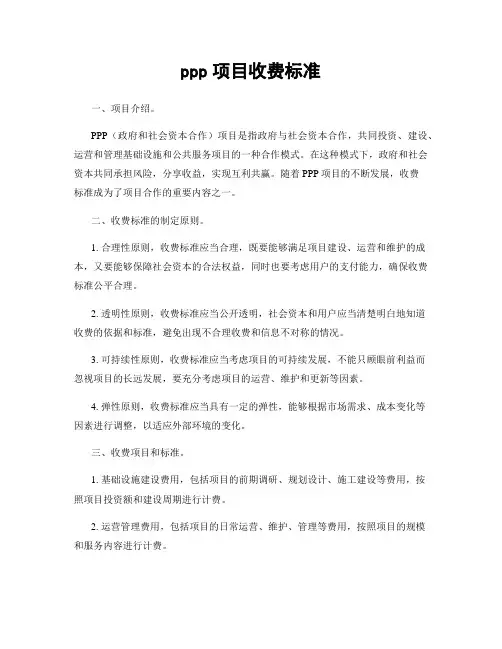 ppp 项目收费标准

一、项目介绍。

PPP（政府和社会资本合作）项目是指政府与社会资本合作，共同投资、建设、运营和管理基础设施和公共服务项目的一种合作模式。在这种模式下，政府和社会资本共同承担风险，分享收益，实现互利共赢。随着 PPP 项目的不断发展，收费标准成为了项目合作的重要内容之一。

二、收费标准的制定原则。

1. 合理性原则，收费标准应当合理，既要能够满足项目建设、运营和维护的成本，又要能够保障社会资本的合法权益，同时也要考虑用户的支付能力，确保收费标准公平合理。

2. 透明性原则，收费标准应当公开透明，社会资本和用户应当清楚明白地知道收费的依据和标准，避免出现不合理收费和信息不对称的情况。

3. 可持续性原则，收费标准应当考虑项目的可持续发展，不能只顾眼前利益而忽视项目的长远发展，要充分考虑项目的运营、维护和更新等因素。

4. 弹性原则，收费标准应当具有一定的弹性，能够根据市场需求、成本变化等因素进行调整，以适应外部环境的变化。

三、收费项目和标准。

1. 基础设施建设费用，包括项目的前期调研、规划设计、施工建设等费用，按照项目投资额和建设周期进行计费。

2. 运营管理费用，包括项目的日常运营、维护、管理等费用，按照项目的规模和服务内容进行计费。